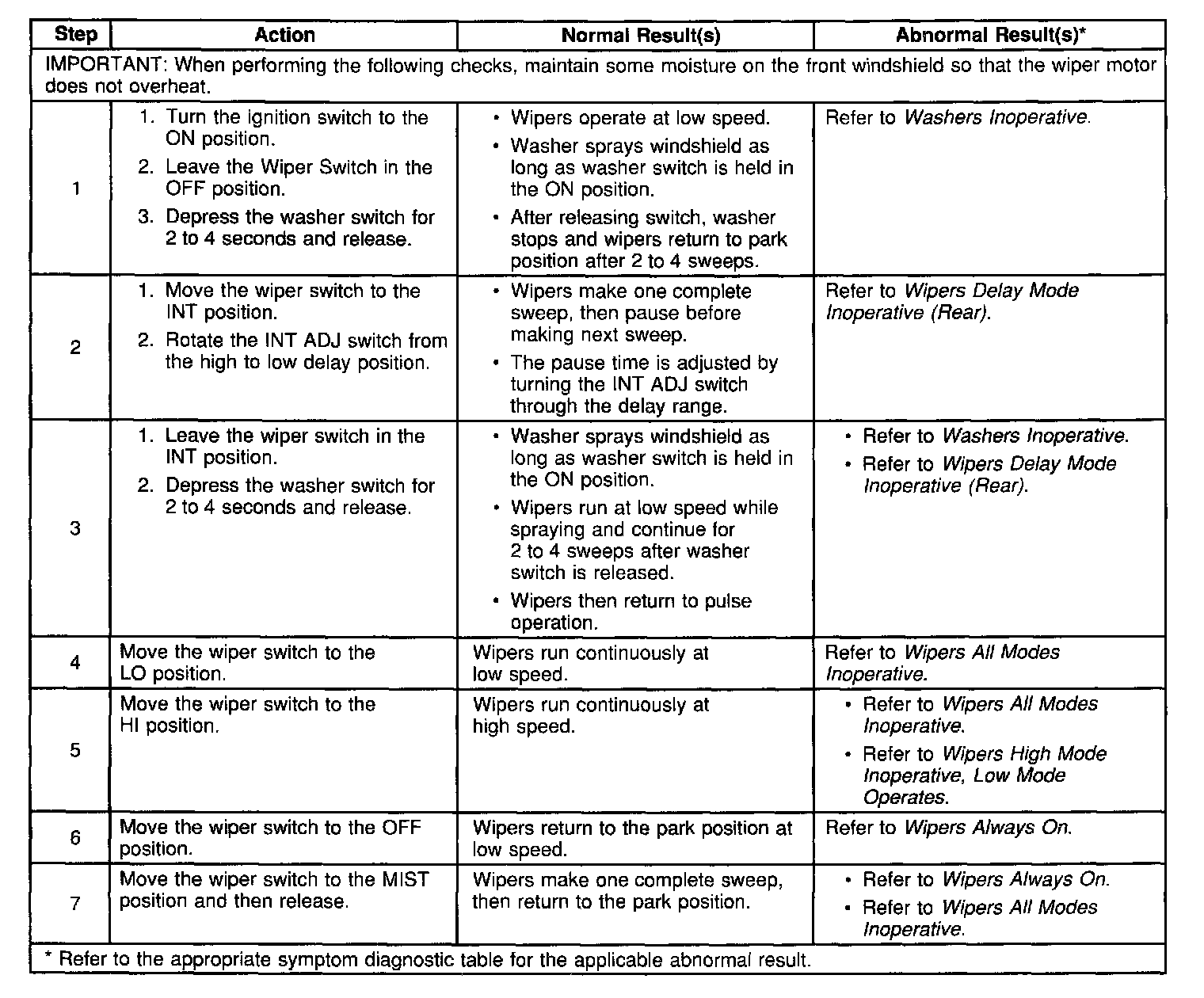 | Step | Action | Normal Result(s) | Abnormal Result(s)* |
|---|---|---|---|
| IMPORTANT: When performing the following checks, maintain some moisture on the front windshield so that the wiper motor does not overheat. | | | |
| 1 | 1. Turn the ignition switch to the ON position. 2. Leave the Wiper Switch in the OFF position. 3. Depress the washer switch for 2 to 4 seconds and release. | • Wipers operate at low speed. • Washer sprays windshield as long as washer switch is held in the ON position. • After releasing switch, washer stops and wipers return to park position after 2 to 4 sweeps. | Refer to Washers Inoperative. |
| 2 | 1. Move the wiper switch to the INT position. 2. Rotate the INT ADJ switch from the high to low delay position. | • Wipers make one complete sweep, then pause before making next sweep. • The pause time is adjusted by turning the INT ADJ switch through the delay range. | Refer to Wipers Delay Mode Inoperative (Rear). |
| 3 | 1. Leave the wiper switch in the INT position. 2. Depress the washer switch for 2 to 4 seconds and release. | • Washer sprays windshield as long as washer switch is held in the ON position. • Wipers run at low speed while spraying and continue for 2 to 4 sweeps after washer switch is released. • Wipers then return to pulse operation. | • Refer to Washers Inoperative. • Refer to Wipers Delay Mode Inoperative (Rear). |
| 4 | Move the wiper switch to the LO position. | Wipers run continuously at low speed. | Refer to Wipers All Modes Inoperative. |
| 5 | Move the wiper switch to the HI position. | Wipers run continuously at high speed. | • Refer to Wipers All Modes Inoperative. • Refer to Wipers High Mode Inoperative, Low Mode Operates. |
| 6 | Move the wiper switch to the OFF position. | Wipers return to the park position at low speed. | Refer to Wipers Always On. |
| 7 | Move the wiper switch to the MIST position and then release. | Wipers make one complete sweep, then return to the park position. | • Refer to Wipers Always On. • Refer to Wipers All Modes Inoperative. |
| * Refer to the appropriate symptom diagnostic table for the applicable abnormal result. | | | |